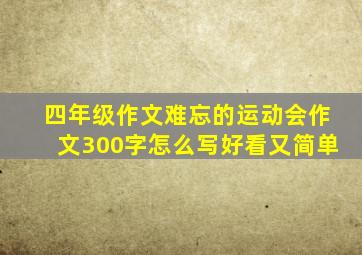 四年级作文难忘的运动会作文300字怎么写好看又简单